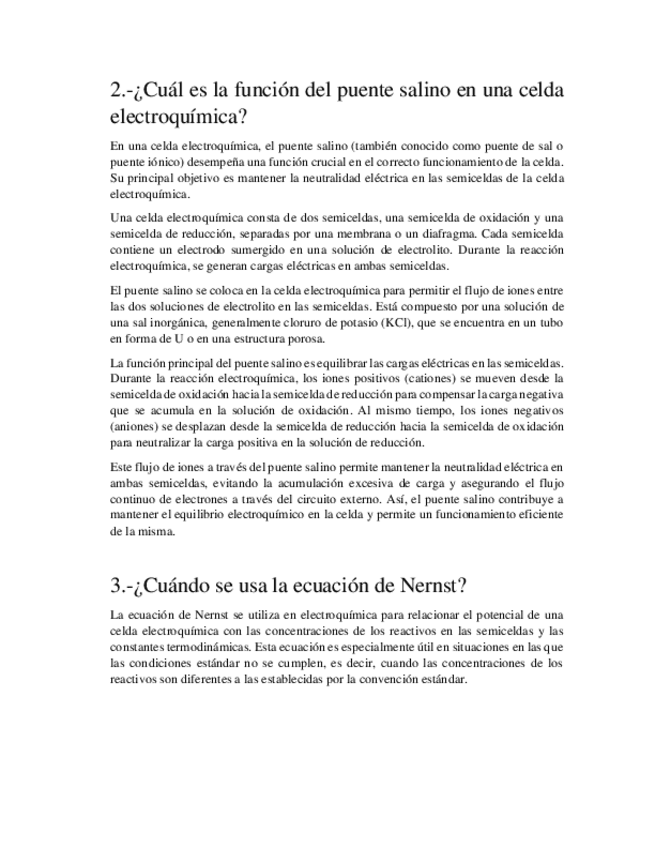 2.-¿Cuál es la función del puente salino en una celda electroquímica?

En una celda electroquímica, el puente salino (también conocido como puente de sal o puente iónico) desempeña una función crucial en el correcto funcionamiento de la celda. Su principal objetivo es mantener la neutralidad eléctrica en las semiceldas de la celda electroquímica.

Una celda electroquímica consta de dos semiceldas, una semicelda de oxidación y una semicelda de reducción, separadas por una membrana o un diafragma. Cada semicelda contiene un electrodo sumergido en una solución de electrolito. Durante la reacción electroquímica, se generan cargas eléctricas en ambas semiceldas.

El puente salino se coloca en la celda electroquímica para permitir el flujo de iones entre las dos soluciones de electrolito en las semiceldas. Está compuesto por una solución de una sal inorgánica, generalmente cloruro de potasio (KCl), que se encuentra en un tubo en forma de U o en una estructura porosa.

La función principal del puente salino es equilibrar las cargas eléctricas en las semiceldas. Durante la reacción electroquímica, los iones positivos (cationes) se mueven desde la semicelda de oxidación hacia la semicelda de reducción para compensar la carga negativa que se acumula en la solución de oxidación. Al mismo tiempo, los iones negativos (aniones) se desplazan desde la semicelda de reducción hacia la semicelda de oxidación para neutralizar la carga positiva en la solución de reducción.

Este flujo de iones a través del puente salino permite mantener la neutralidad eléctrica en ambas semiceldas, evitando la acumulación excesiva de carga y asegurando el flujo continuo de electrones a través del circuito externo. Así, el puente salino contribuye a mantener el equilibrio electroquímico en la celda y permite un funcionamiento eficiente de la misma.

3.-¿Cuándo se usa la ecuación de Nernst?

La ecuación de Nernst se utiliza en electroquímica para relacionar el potencial de una celda electroquímica con las concentraciones de los reactivos en las semiceldas y las constantes termodinámicas. Esta ecuación es especialmente útil en situaciones en las que las condiciones estándar no se cumplen, es decir, cuando las concentraciones de los reactivos son diferentes a las establecidas por la convención estándar.